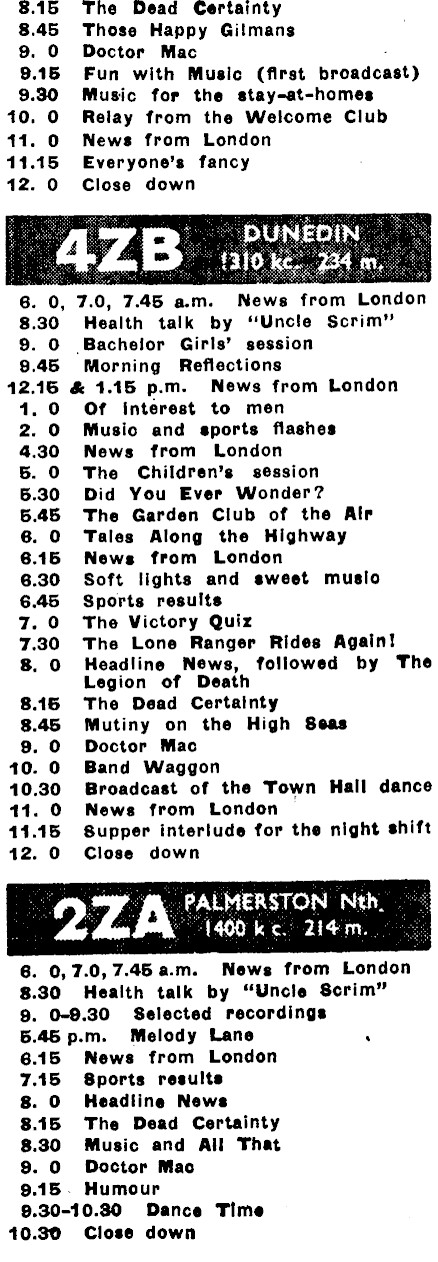 8.15 The Dead Certainty
8.45 Those Happy Gilmans
9. 0 Doctor Mac
9.15 Fun with Music (first broadcast)
9.30 Music for the stay-at-homes
10. 0 Relay from the Welcome Club
11. 0 News from London
11.15 Everyone's fancy
12. 0 Close down

4ZB DUNEDIN 1310 kc. 234 m.

6. 0, 7.0, 7.45 a.m. News from London
8.30 Health talk by "Uncle Scrim"
9. 0 Bachelor Girls' session
9.45 Morning Reflections
12.15 & 1.15 p.m. News from London
1. 0 Of interest to men
2. 0 Music and sports flashes
4.30 News from London
5. 0 The Children's session
5.30 Did You Ever Wonder?
5.45 The Garden Club of the Air
6. 0 Tales Along the Highway
6.15 News from London
6.30 Soft lights and sweet music
6.45 Sports results
7. 0 The Victory Quiz
7.30 The Lone Ranger Rides Again!
8. 0 Headline News, followed by The Legion of Death
8.15 The Dead Certainty
8.45 Mutiny on the High Seas
9. 0 Doctor Mac
10. 0 Band Waggon
10.30 Broadcast of the Town Hall dance
11. 0 News from London
11.15 Supper interlude for the night shift
12. 0 Close down

2ZA PALMERSTON Nth. 1400 k c. 214 m.

6. 0, 7.0, 7.45 a.m. News from London
8.30 Health talk by "Uncle Scrim"
9. 0-9.30 Selected recordings
5.45 p.m. Melody Lane
6.15 News from London
7.15 Sports results
8. 0 Headline News
8.15 The Dead Certainty
8.30 Music and All That
9. 0 Doctor Mac
9.15 Humour
9.30-10.30 Dance Time
10.30 Close down